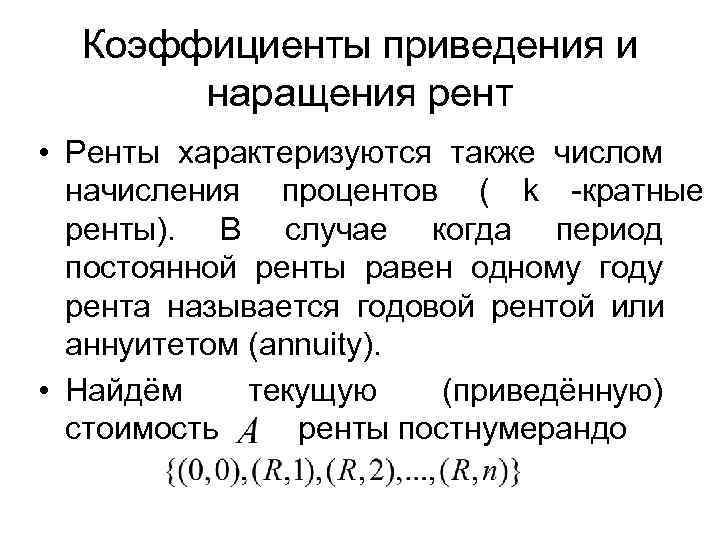 Коэффициенты приведения и наращения рент

• Ренты характеризуются также числом начисления процентов ( k -кратные ренты). В случае когда период постоянной ренты равен одному году рента называется годовой рентой или аннуитетом (annuity).

• Найдём текущую (приведённую) стоимость $A$ ренты постнумерандо

$\{(0,0),(R,1),(R,2),...,(R,n)\}$